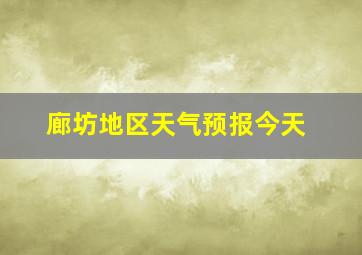 廊坊地区天气预报今天